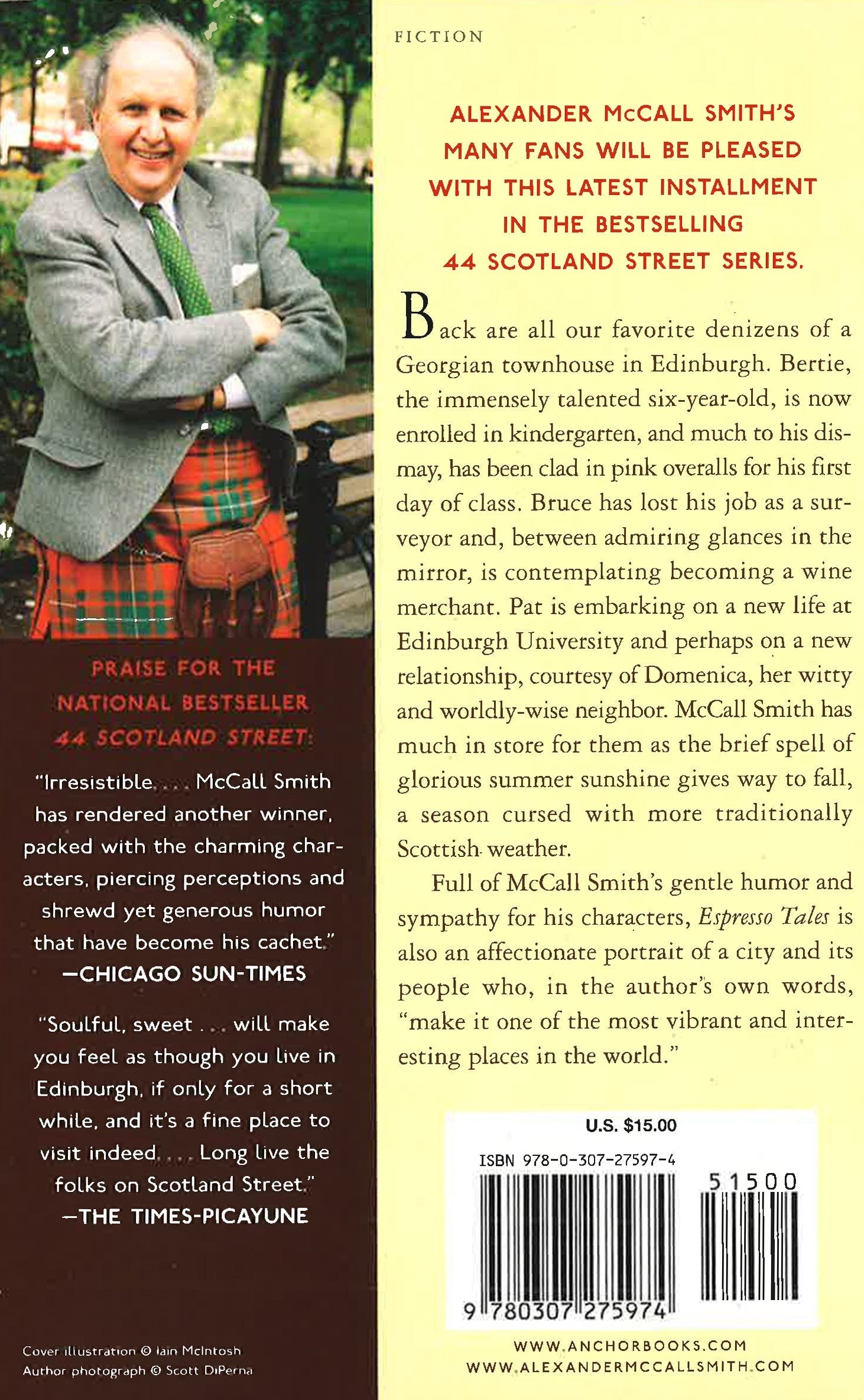 PRAISE FOR THE NATIONAL BESTSELLER 44 SCOTLAND STREET:

"Irresistible. . . . McCall Smith has rendered another winner, packed with the charming characters, piercing perceptions and shrewd yet generous humor that have become his cachet."
—CHICAGO SUN-TIMES

"Soulful, sweet . . . will make you feel as though you live in Edinburgh, if only for a short while, and it's a fine place to visit indeed. . . . Long live the folks on Scotland Street."
—THE TIMES-PICAYUNE

Cover illustration © Iain McIntosh
Author photograph © Scott DiPerna

FICTION

ALEXANDER McCALL SMITH'S MANY FANS WILL BE PLEASED WITH THIS LATEST INSTALLMENT IN THE BESTSELLING 44 SCOTLAND STREET SERIES.

Back are all our favorite denizens of a Georgian townhouse in Edinburgh. Bertie, the immensely talented six-year-old, is now enrolled in kindergarten, and much to his dismay, has been clad in pink overalls for his first day of class. Bruce has lost his job as a surveyor and, between admiring glances in the mirror, is contemplating becoming a wine merchant. Pat is embarking on a new life at Edinburgh University and perhaps on a new relationship, courtesy of Domenica, her witty and worldly-wise neighbor. McCall Smith has much in store for them as the brief spell of glorious summer sunshine gives way to fall, a season cursed with more traditionally Scottish weather.

Full of McCall Smith's gentle humor and sympathy for his characters, Espresso Tales is also an affectionate portrait of a city and its people who, in the author's own words, "make it one of the most vibrant and interesting places in the world."

U.S. $15.00
ISBN 978-0-307-27597-4
51500
9 780307 275974

WWW.ANCHORBOOKS.COM
WWW.ALEXANDERMCCALLSMITH.COM